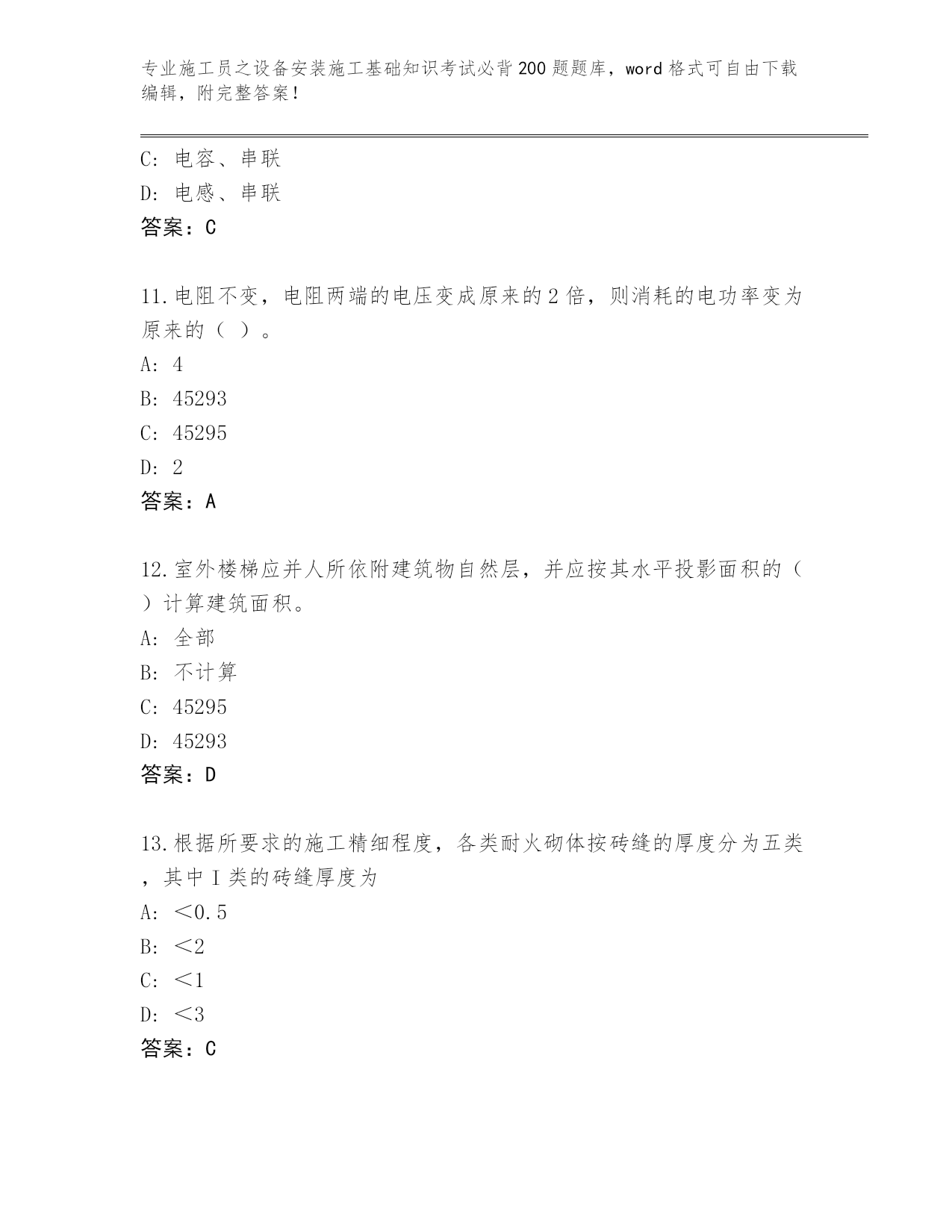 专业施工员之设备安装施工基础知识考试必背200题题库，word格式可自由下载编辑，附完整答案！

C：电容、串联

D：电感、串联

答案：C

11.电阻不变，电阻两端的电压变成原来的2倍，则消耗的电功率变为原来的（ ）。

A：4

B：45293

C：45295

D：2

答案：A

12.室外楼梯应并人所依附建筑物自然层，并应按其水平投影面积的（ ）计算建筑面积。

A：全部

B：不计算

C：45295

D：45293

答案：D

13.根据所要求的施工精细程度，各类耐火砌体按砖缝的厚度分为五类，其中I类的砖缝厚度为

A：＜0.5

B：＜2

C：＜1

D：＜3

答案：C